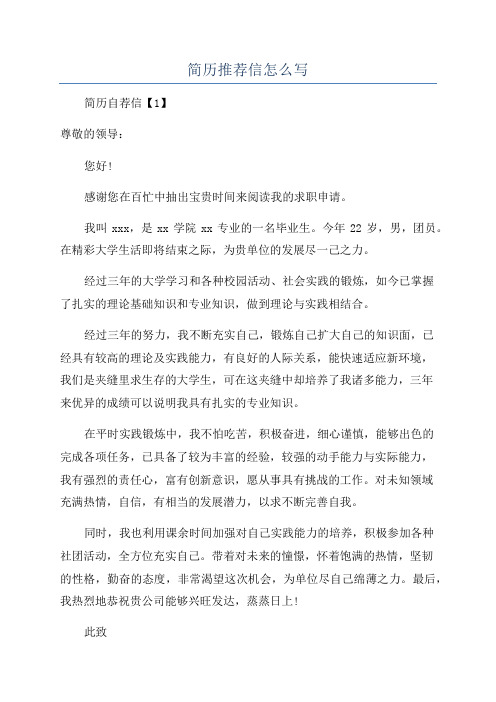 简历推荐信怎么写

简历自荐信【1】

尊敬的领导：

您好！

感谢您在百忙中抽出宝贵时间来阅读我的求职申请。

我叫 xxx，是 xx 学院 xx 专业的一名毕业生。今年 22 岁，男，团员。在精彩大学生活即将结束之际，为贵单位的发展尽一己之力。

经过三年的大学学习和各种校园活动、社会实践的锻炼，如今已掌握了扎实的理论基础知识和专业知识，做到理论与实践相结合。

经过三年的努力，我不断充实自己，锻炼自己扩大自己的知识面，已经具有较高的理论及实践能力，有良好的人际关系，能快速适应新环境，我们是夹缝里求生存的大学生，可在这夹缝中却培养了我诸多能力，三年来优异的成绩可以说明我具有扎实的专业知识。

在平时实践锻炼中，我不怕吃苦，积极奋进，细心谨慎，能够出色的完成各项任务，已具备了较为丰富的经验，较强的动手能力与实际能力，我有强烈的责任心，富有创新意识，愿从事具有挑战的工作。对未知领域充满热情，自信，有相当的发展潜力，以求不断完善自我。

同时，我也利用课余时间加强对自己实践能力的培养，积极参加各种社团活动，全方位充实自己。带着对未来的憧憬，怀着饱满的热情，坚韧的性格，勤奋的态度，非常渴望这次机会，为单位尽自己绵薄之力。最后，我热烈地恭祝贵公司能够兴旺发达，蒸蒸日上！

此致